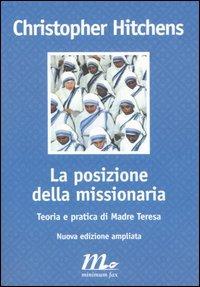 Christopher Hitchens

La posizione della missionaria

Teoria e pratica di Madre Teresa

Nuova edizione ampliata

minimum fax